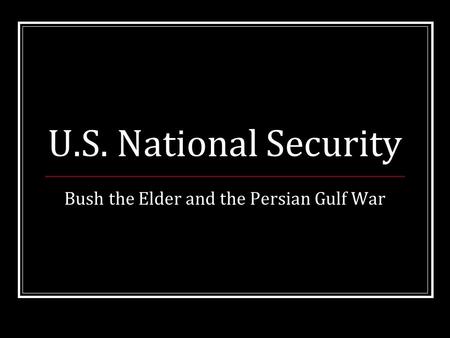 U.S. National Security

Bush the Elder and the Persian Gulf War